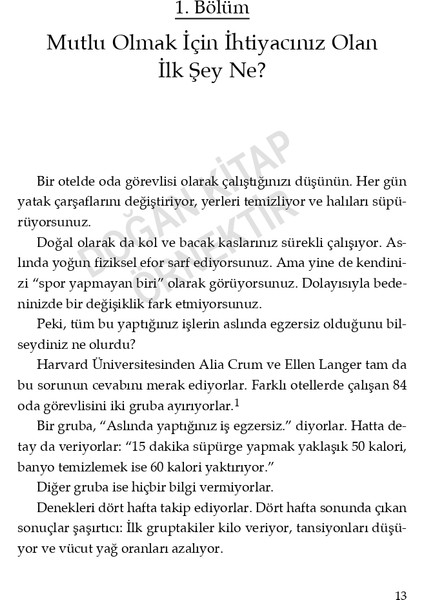 1. Bölüm

Mutlu Olmak İçin İhtiyacınız Olan İlk Şey Ne?

DOĞAN KİTAP ÖRNEKTİR

Bir otelde oda görevlisi olarak çalıştığınızı düşünün. Her gün yatak çarşaflarını değiştiriyor, yerleri temizliyor ve halıları süpürüyorsunuz.

Doğal olarak da kol ve bacak kaslarınız sürekli çalışıyor. Aslında yoğun fiziksel efor sarf ediyorsunuz. Ama yine de kendinizi "spor yapmayan biri" olarak görüyorsunuz. Dolayısıyla bedeninizde bir değişiklik fark etmiyorsunuz.

Peki, tüm bu yaptığınız işlerin aslında egzersiz olduğunu bilseydiniz ne olurdu?

Harvard Üniversitesinden Alia Crum ve Ellen Langer tam da bu sorunun cevabını merak ediyorlar. Farklı otellerde çalışan 84 oda görevlisini iki gruba ayırıyorlar.$^1$

Bir gruba, "Aslında yaptığınız iş egzersiz." diyorlar. Hatta detay da veriyorlar: "15 dakika süpürge yapmak yaklaşık 50 kalori, banyo temizlemek ise 60 kalori yaktırıyor."

Diğer gruba ise hiçbir bilgi vermiyorlar.

Denekleri dört hafta takip ediyorlar. Dört hafta sonunda çıkan sonuçlar şaşırtıcı: İlk gruptakiler kilo veriyor, tansiyonları düşüyor ve vücut yağ oranları azalıyor.

13